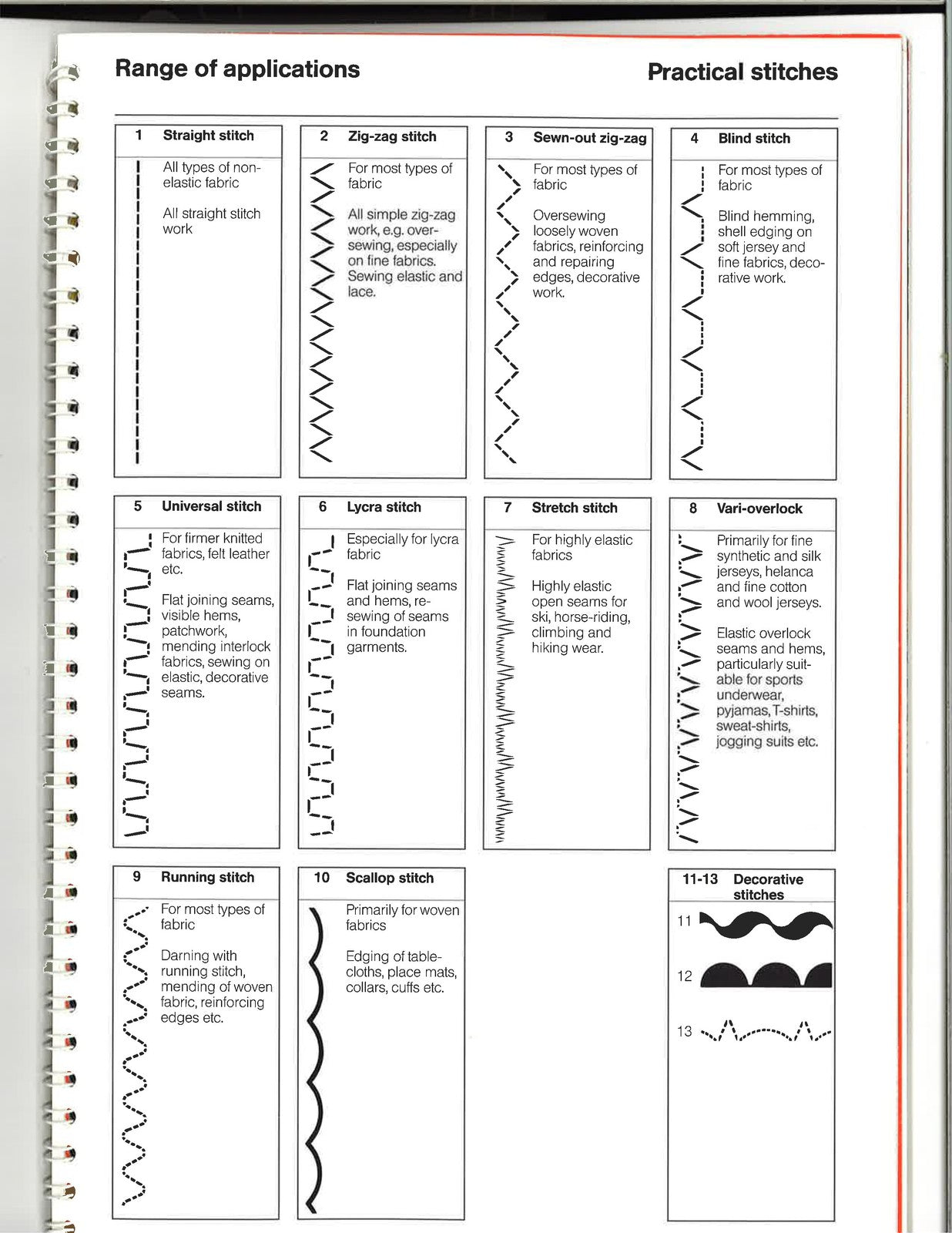 Range of applications

Practical stitches

1 Straight stitch

All types of non-elastic fabric

All straight stitch work

2 Zig-zag stitch

For most types of fabric

All simple zig-zag work, e.g. over-sewing, especially on fine fabrics. Sewing elastic and lace.

3 Sewn-out zig-zag

For most types of fabric

Oversewing loosely woven fabrics, reinforcing and repairing edges, decorative work.

4 Blind stitch

For most types of fabric

Blind hemming, shell edging on soft jersey and fine fabrics, decorative work.

5 Universal stitch

For firmer knitted fabrics, felt leather etc.

Flat joining seams, visible hems, patchwork, mending interlock fabrics, sewing on elastic, decorative seams.

6 Lycra stitch

Especially for lycra fabric

Flat joining seams and hems, re-sewing of seams in foundation garments.

7 Stretch stitch

For highly elastic fabrics

Highly elastic open seams for ski, horse-riding, climbing and hiking wear.

8 Vari-overlock

Primarily for fine synthetic and silk jerseys, helanca and fine cotton and wool jerseys.

Elastic overlock seams and hems, particularly suitable for sports underwear, pyjamas, T-shirts, sweat-shirts, jogging suits etc.

9 Running stitch

For most types of fabric

Darning with running stitch, mending of woven fabric, reinforcing edges etc.

10 Scallop stitch

Primarily for woven fabrics

Edging of table-cloths, place mats, collars, cuffs etc.

11-13 Decorative stitches

11

12

13